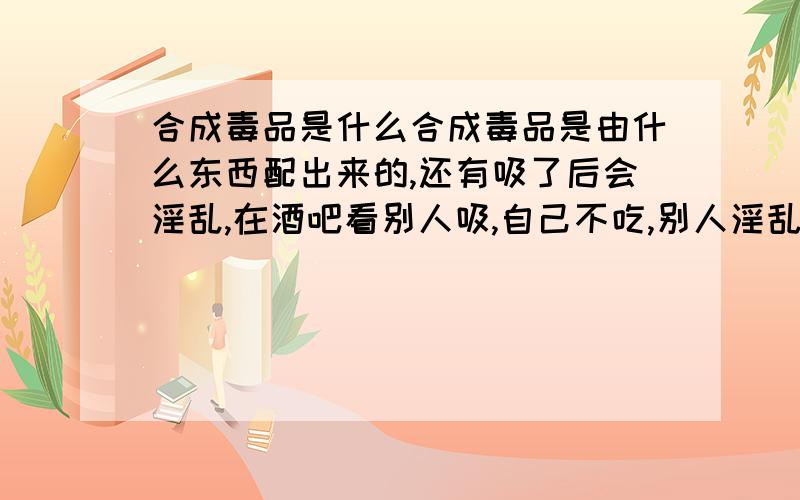 合成毒品是什么合成毒品是由什么东西配出来的,还有吸了后会淫乱,在酒吧看别人吸,自己不吃,别人淫乱